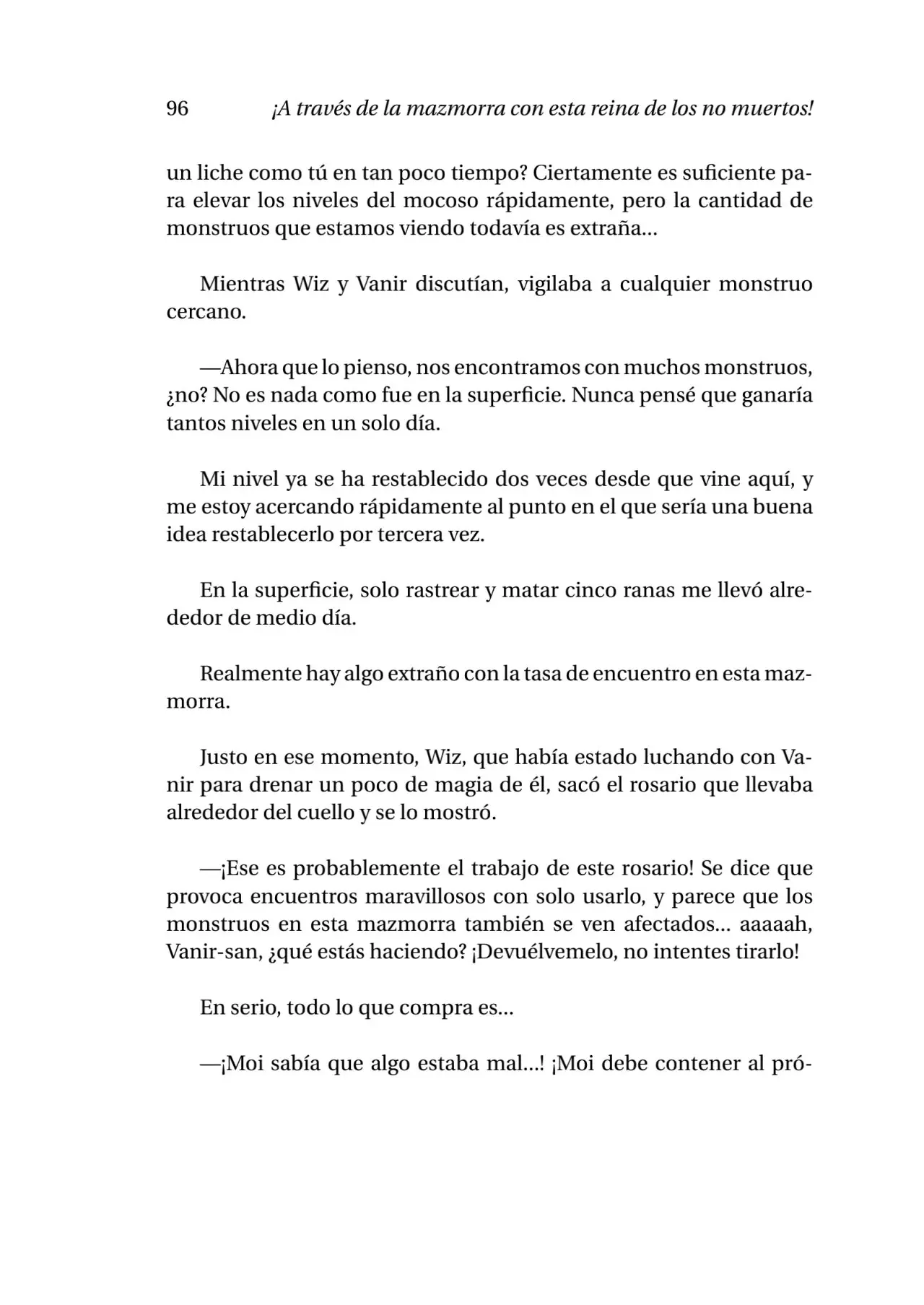 96 ¡A través de la mazmorra con esta reina de los no muertos!

un liche como tú en tan poco tiempo? Ciertamente es suficiente para elevar los niveles del mocoso rápidamente, pero la cantidad de monstruos que estamos viendo todavía es extraña...

Mientras Wiz y Vanir discutían, vigilaba a cualquier monstruo cercano.

—Ahora que lo pienso, nos encontramos con muchos monstruos, ¿no? No es nada como fue en la superficie. Nunca pensé que ganaría tantos niveles en un solo día.

Mi nivel ya se ha restablecido dos veces desde que vine aquí, y me estoy acercando rápidamente al punto en el que sería una buena idea restablecerlo por tercera vez.

En la superficie, solo rastrear y matar cinco ranas me llevó alrededor de medio día.

Realmente hay algo extraño con la tasa de encuentro en esta mazmorra.

Justo en ese momento, Wiz, que había estado luchando con Vanir para drenar un poco de magia de él, sacó el rosario que llevaba alrededor del cuello y se lo mostró.

—¡Ese es probablemente el trabajo de este rosario! Se dice que provoca encuentros maravillosos con solo usarlo, y parece que los monstruos en esta mazmorra también se ven afectados... aaaaah, Vanir-san, ¿qué estás haciendo? ¡Devuélvemelo, no intentes tirarlo!

En serio, todo lo que compra es...

—¡Moi sabía que algo estaba mal...! ¡Moi debe contener al pró-